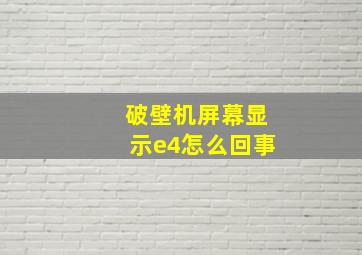 破壁机屏幕显示e4怎么回事